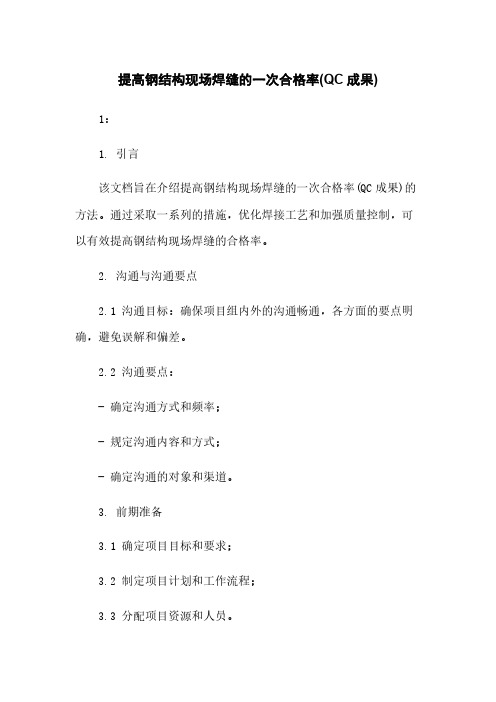 提高钢结构现场焊缝的一次合格率(QC 成果)

1:

1. 引言

该文档旨在介绍提高钢结构现场焊缝的一次合格率(QC 成果)的方法。通过采取一系列的措施，优化焊接工艺和加强质量控制，可以有效提高钢结构现场焊缝的合格率。

2. 沟通与沟通要点

2.1 沟通目标：确保项目组内外的沟通畅通，各方面的要点明确，避免误解和偏差。

2.2 沟通要点：

- 确定沟通方式和频率；

- 规定沟通内容和方式；

- 确定沟通的对象和渠道。

3. 前期准备

3.1 确定项目目标和要求；

3.2 制定项目计划和工作流程；

3.3 分配项目资源和人员。